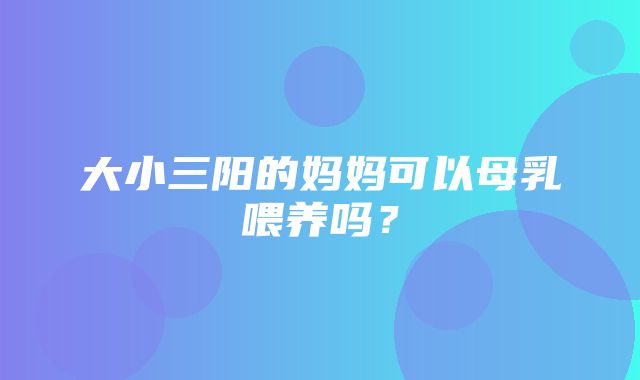 大小三阳的妈妈可以母乳喂养吗？